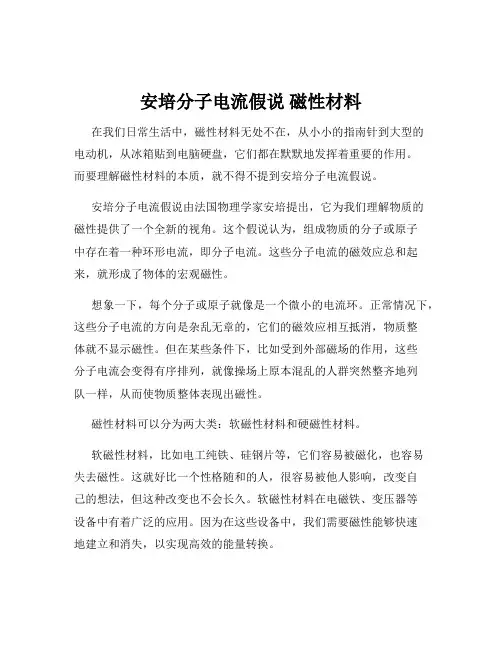 安培分子电流假说 磁性材料

在我们日常生活中，磁性材料无处不在，从小小的指南针到大型的电动机，从冰箱贴到电脑硬盘，它们都在默默地发挥着重要的作用。而要理解磁性材料的本质，就不得不提到安培分子电流假说。

安培分子电流假说由法国物理学家安培提出，它为我们理解物质的磁性提供了一个全新的视角。这个假说认为，组成物质的分子或原子中存在着一种环形电流，即分子电流。这些分子电流的磁效应总和起来，就形成了物体的宏观磁性。

想象一下，每个分子或原子就像是一个微小的电流环。正常情况下，这些分子电流的方向是杂乱无章的，它们的磁效应相互抵消，物质整体就不显示磁性。但在某些条件下，比如受到外部磁场的作用，这些分子电流会变得有序排列，就像操场上原本混乱的人群突然整齐地列队一样，从而使物质整体表现出磁性。

磁性材料可以分为两大类：软磁性材料和硬磁性材料。

软磁性材料，比如电工纯铁、硅钢片等，它们容易被磁化，也容易失去磁性。这就好比一个性格随和的人，很容易被他人影响，改变自己的想法，但这种改变也不会长久。软磁性材料在电磁铁、变压器等设备中有着广泛的应用。因为在这些设备中，我们需要磁性能够快速地建立和消失，以实现高效的能量转换。